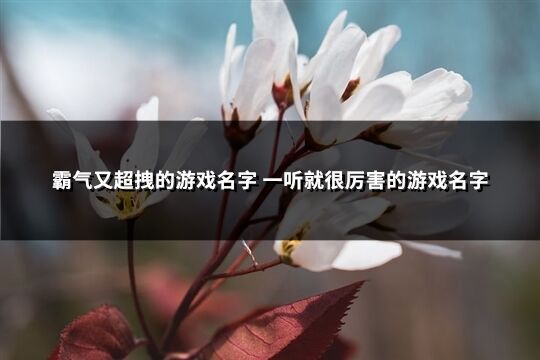 霸气又超拽的游戏名字 一听就很厉害的游戏名字